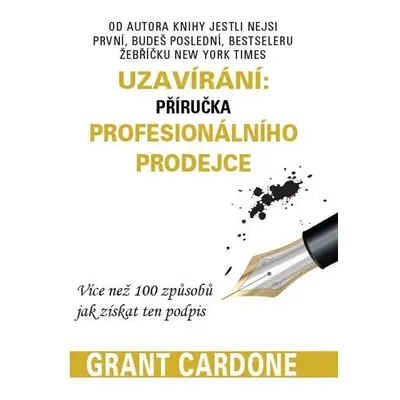 OD AUTORA KNIHY JESTLI NEJSI PRVNÍ, BUDEŠ POSLEDNÍ, BESTSELERU ŽEBŘÍČKU NEW YORK TIMES

UZAVÍRÁNÍ:
PŘÍRUČKA
PROFESIONÁLNÍHO
PRODEJCE

Více než 100 způsobů
jak získat ten podpis

GRANT CARDONE